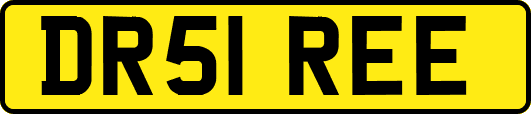 DR51 REE